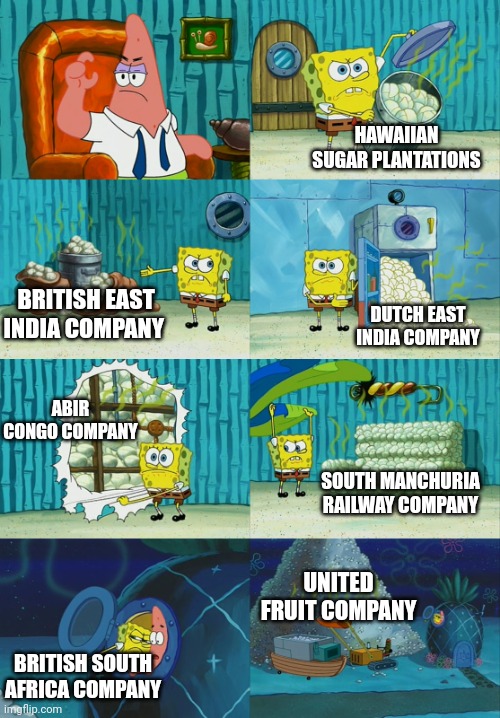 HAWAIIAN SUGAR PLANTATIONS

BRITISH EAST INDIA COMPANY

DUTCH EAST INDIA COMPANY

ABIR CONGO COMPANY

SOUTH MANCHURIA RAILWAY COMPANY

BRITISH SOUTH AFRICA COMPANY

UNITED FRUIT COMPANY

imgflip.com